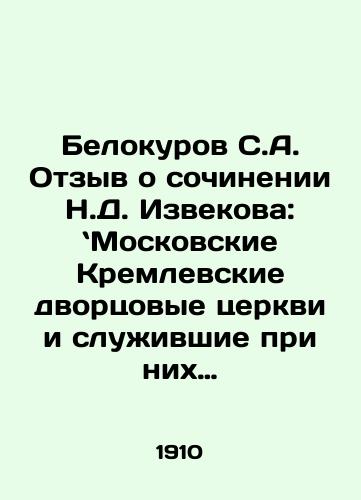 Белокуров С.А. Отзыв о сочинении Н.Д. Извекова: `Московские Кремлевские дворцовые церкви и служившие при них…

1910